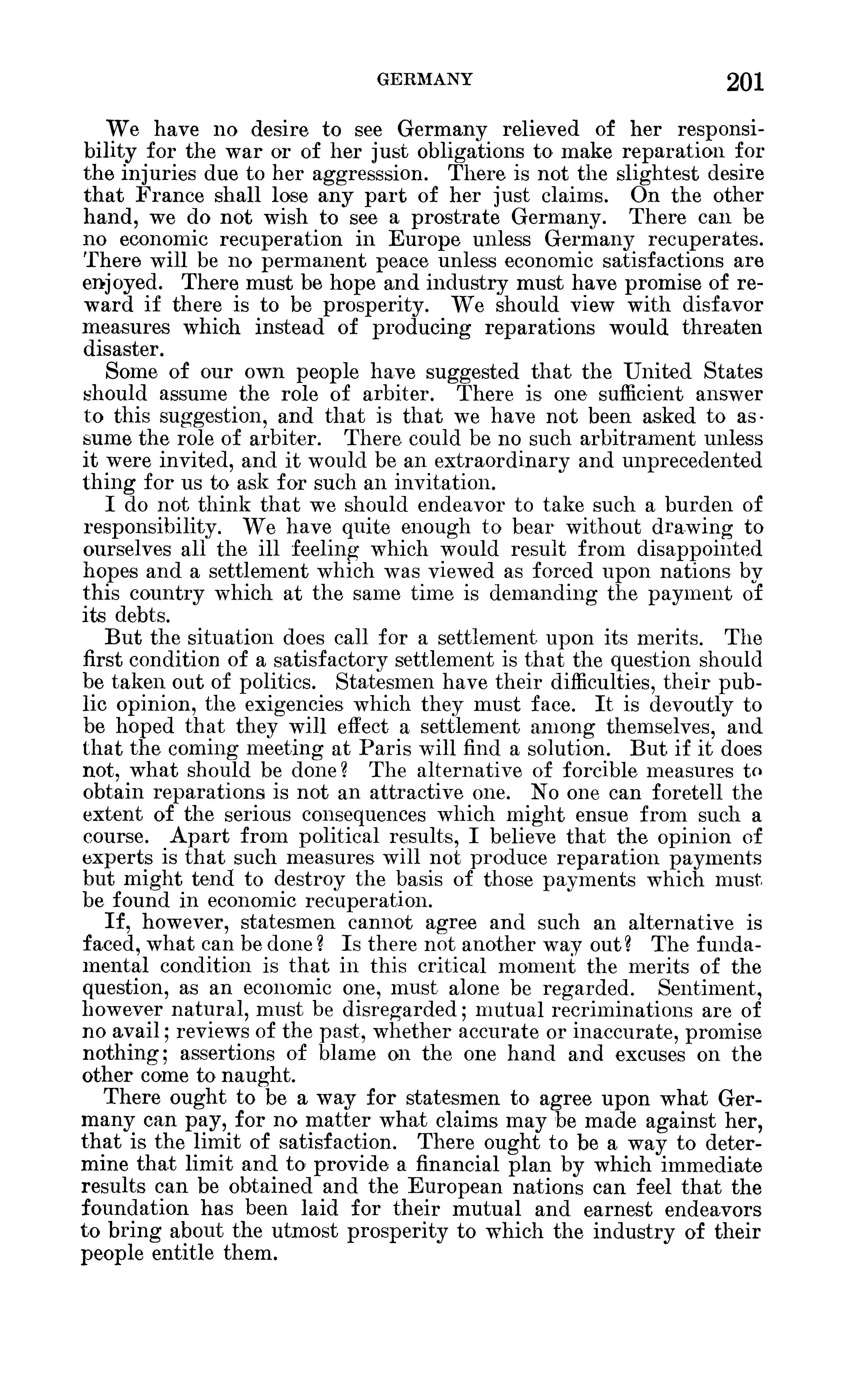 GERMANY 201

We have no desire to see Germany relieved of her responsibility for the war or of her just obligations to make reparation for the injuries due to her aggresssion. There is not the slightest desire that France shall lose any part of her just claims. On the other hand, we do not wish to see a prostrate Germany. There can be no economic recuperation in Europe unless Germany recuperates. There will be no permanent peace unless economic satisfactions are enjoyed. There must be hope and industry must have promise of reward if there is to be prosperity. We should view with disfavor measures which instead of producing reparations would threaten disaster.

Some of our own people have suggested that the United States should assume the role of arbiter. There is one sufficient answer to this suggestion, and that is that we have not been asked to assume the role of arbiter. There could be no such arbitrament unless it were invited, and it would be an extraordinary and unprecedented thing for us to ask for such an invitation.

I do not think that we should endeavor to take such a burden of responsibility. We have quite enough to bear without drawing to ourselves all the ill feeling which would result from disappointed hopes and a settlement which was viewed as forced upon nations by this country which at the same time is demanding the payment of its debts.

But the situation does call for a settlement upon its merits. The first condition of a satisfactory settlement is that the question should be taken out of politics. Statesmen have their difficulties, their public opinion, the exigencies which they must face. It is devoutly to be hoped that they will effect a settlement among themselves, and that the coming meeting at Paris will find a solution. But if it does not, what should be done? The alternative of forcible measures to obtain reparations is not an attractive one. No one can foretell the extent of the serious consequences which might ensue from such a course. Apart from political results, I believe that the opinion of experts is that such measures will not produce reparation payments but might tend to destroy the basis of those payments which must be found in economic recuperation.

If, however, statesmen cannot agree and such an alternative is faced, what can be done? Is there not another way out? The fundamental condition is that in this critical moment the merits of the question, as an economic one, must alone be regarded. Sentiment, however natural, must be disregarded; mutual recriminations are of no avail; reviews of the past, whether accurate or inaccurate, promise nothing; assertions of blame on the one hand and excuses on the other come to naught.

There ought to be a way for statesmen to agree upon what Germany can pay, for no matter what claims may be made against her, that is the limit of satisfaction. There ought to be a way to determine that limit and to provide a financial plan by which immediate results can be obtained and the European nations can feel that the foundation has been laid for their mutual and earnest endeavors to bring about the utmost prosperity to which the industry of their people entitle them.